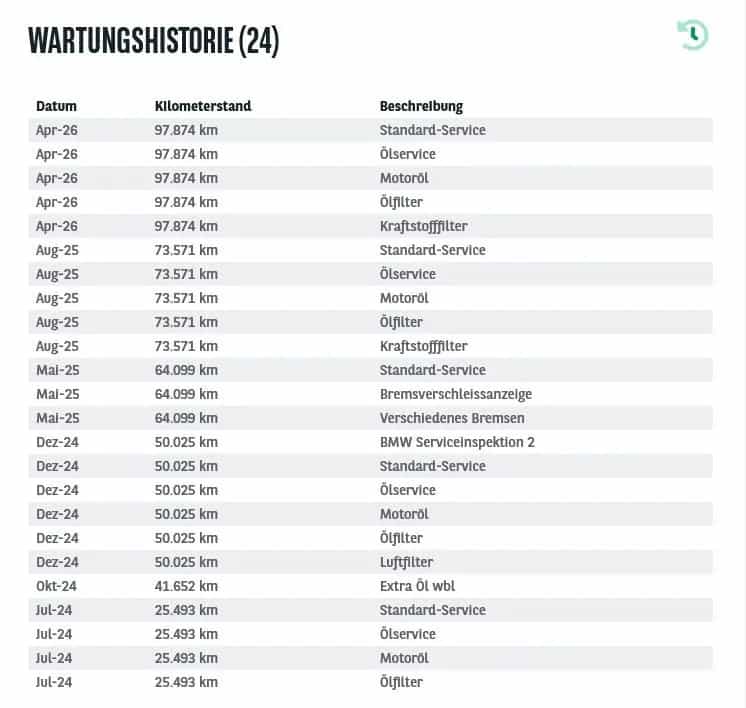 WARTUNGSHISTORIE (24)

| Datum | Kilometerstand | Beschreibung |
|---|---|---|
| Apr-26 | 97.874 km | Standard-Service |
| Apr-26 | 97.874 km | Ölservice |
| Apr-26 | 97.874 km | Motoröl |
| Apr-26 | 97.874 km | Ölfilter |
| Apr-26 | 97.874 km | Kraftstofffilter |
| Aug-25 | 73.571 km | Standard-Service |
| Aug-25 | 73.571 km | Ölservice |
| Aug-25 | 73.571 km | Motoröl |
| Aug-25 | 73.571 km | Ölfilter |
| Aug-25 | 73.571 km | Kraftstofffilter |
| Mai-25 | 64.099 km | Standard-Service |
| Mai-25 | 64.099 km | Bremsverschleissanzeige |
| Mai-25 | 64.099 km | Verschiedenes Bremsen |
| Dez-24 | 50.025 km | BMW Serviceinspektion 2 |
| Dez-24 | 50.025 km | Standard-Service |
| Dez-24 | 50.025 km | Ölservice |
| Dez-24 | 50.025 km | Motoröl |
| Dez-24 | 50.025 km | Ölfilter |
| Dez-24 | 50.025 km | Luftfilter |
| Okt-24 | 41.652 km | Extra Öl wbl |
| Jul-24 | 25.493 km | Standard-Service |
| Jul-24 | 25.493 km | Ölservice |
| Jul-24 | 25.493 km | Motoröl |
| Jul-24 | 25.493 km | Ölfilter |